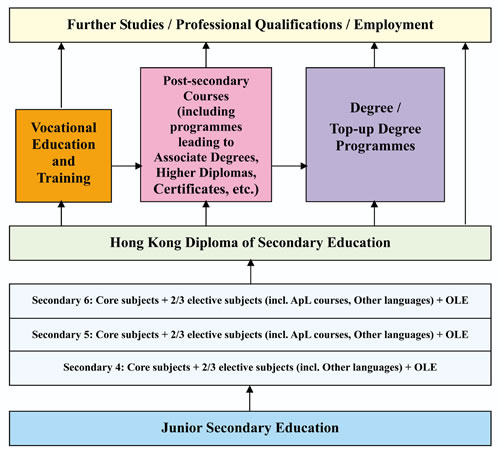 Further Studies / Professional Qualifications / Employment

Vocational Education and Training

Post-secondary Courses (including programmes leading to Associate Degrees, Higher Diplomas, Certificates, etc.)

Degree / Top-up Degree Programmes

Hong Kong Diploma of Secondary Education

Secondary 6: Core subjects + 2/3 elective subjects (incl. ApL courses, Other languages) + OLE

Secondary 5: Core subjects + 2/3 elective subjects (incl. ApL courses, Other languages) + OLE

Secondary 4: Core subjects + 2/3 elective subjects (incl. Other languages) + OLE

Junior Secondary Education